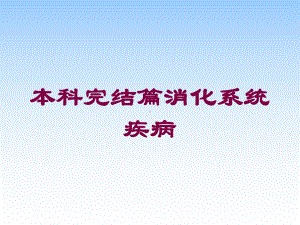 本科完结篇消化系统疾病